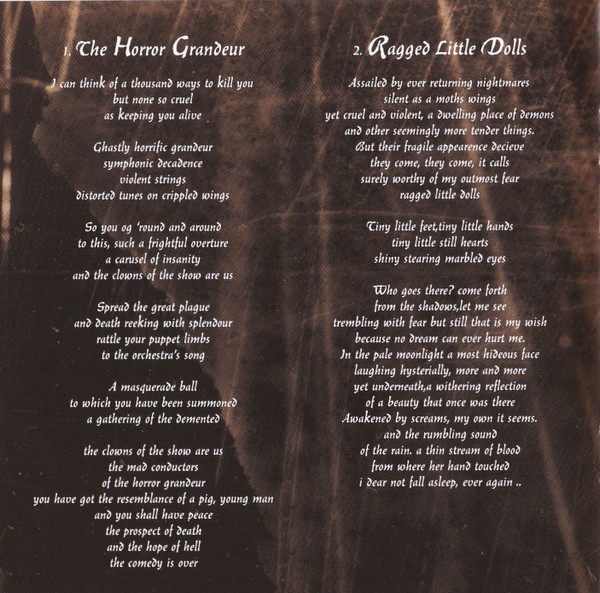 1. The Horror Grandeur

I can think of a thousand ways to kill you
but none so cruel
as keeping you alive

Ghastly horrific grandeur
symphonic decadence
violent strings
distorted tunes on crippled wings

So you og 'round and around
to this, such a frightful overture
a carusel of insanity
and the clowns of the show are us

Spread the great plague
and death reeking with splendour
rattle your puppet limbs
to the orchestra's song

A masquerade ball
to which you have been summoned
a gathering of the demented

the clowns of the show are us
the mad conductors
of the horror grandeur
you have got the resemblance of a pig, young man
and you shall have peace
the prospect of death
and the hope of hell
the comedy is over

2. Ragged Little Dolls

Assailed by ever returning nightmares
silent as a moths wings
yet cruel and violent, a dwelling place of demons
and other seemingly more tender things.
But their fragile appearence decieve
they come, they come, it calls
surely worthy of my outmost fear
ragged little dolls

Tiny little feet,tiny little hands
tiny little still hearts
shiny stearing marbled eyes

Who goes there? come forth
from the shadows,let me see
trembling with fear but still that is my wish
because no dream can ever hurt me.
In the pale moonlight a most hideous face
laughing hysterially, more and more
yet underneath,a withering reflection
of a beauty that once was there
Awakened by screams, my own it seems.
and the rumbling sound
of the rain. a thin stream of blood
from where her hand touched
i dear not fall asleep, ever again ..